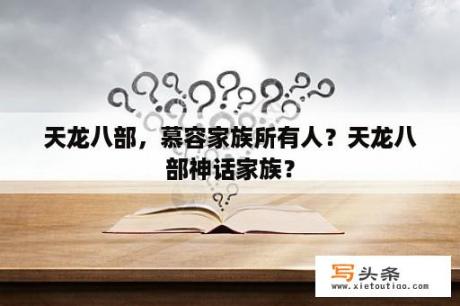 天龙八部，慕容家族所有人？天龙八部神话家族？

写头条
www.xietoutiao.com